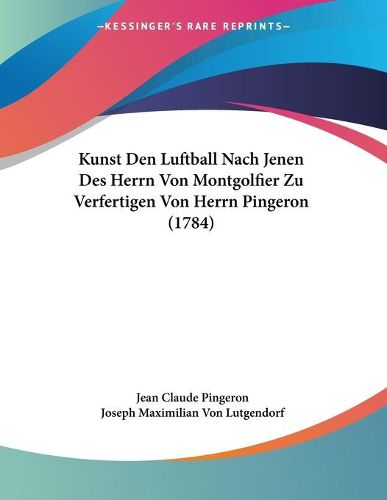 —KESSINGER'S RARE REPRINTS—

Kunst Den Luftball Nach Jenen Des Herrn Von Montgolfier Zu Verfertigen Von Herrn Pingeron (1784)

Jean Claude Pingeron
Joseph Maximilian Von Lutgendorf